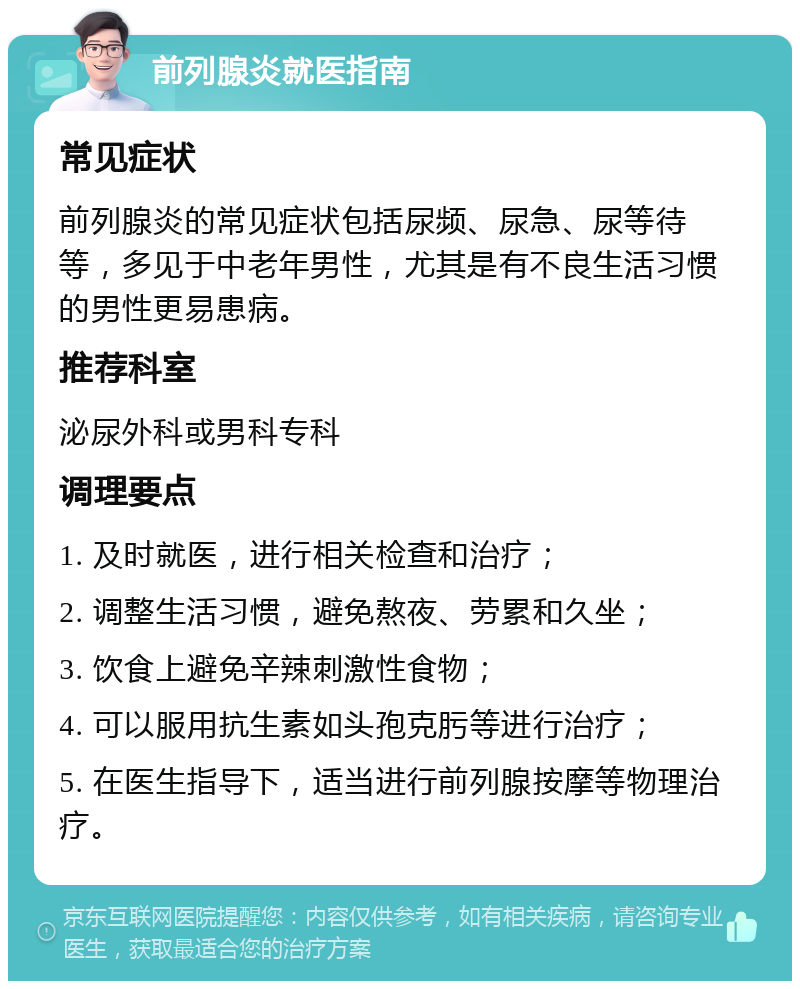 前列腺炎就医指南

常见症状

前列腺炎的常见症状包括尿频、尿急、尿等待等，多见于中老年男性，尤其是有不良生活习惯的男性更易患病。

推荐科室

泌尿外科或男科专科

调理要点

1. 及时就医，进行相关检查和治疗；

2. 调整生活习惯，避免熬夜、劳累和久坐；

3. 饮食上避免辛辣刺激性食物；

4. 可以服用抗生素如头孢克肟等进行治疗；

5. 在医生指导下，适当进行前列腺按摩等物理治疗。

京东互联网医院提醒您：内容仅供参考，如有相关疾病，请咨询专业医生，获取最适合您的治疗方案